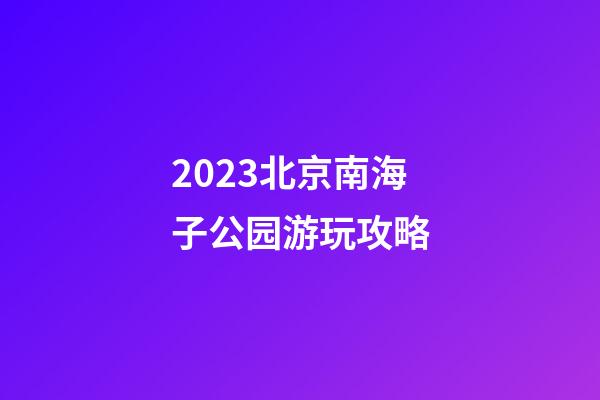 2023北京南海子公园游玩攻略